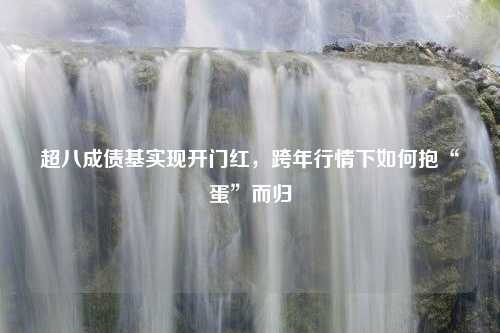 超八成债基实现开门红，跨年行情下如何抱“蛋”而归